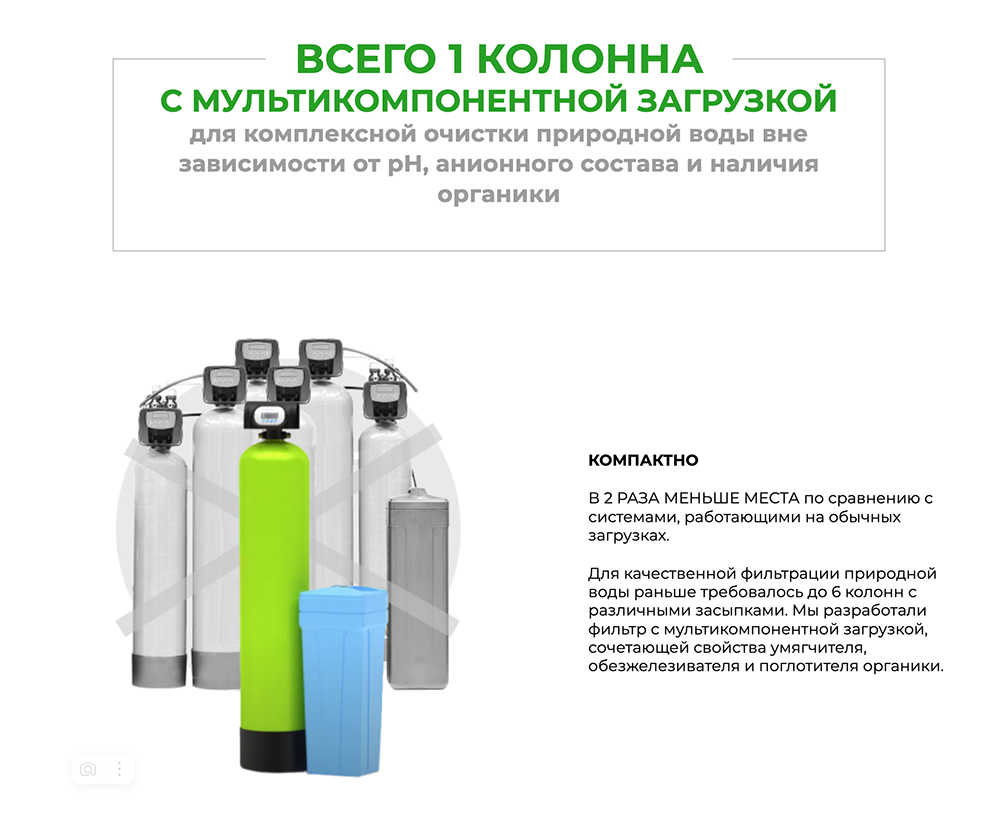 ВСЕГО 1 КОЛОННА
С МУЛЬТИКОМПОНЕНТНОЙ ЗАГРУЗКОЙ
для комплексной очистки природной воды вне зависимости от pH, анионного состава и наличия органики

КОМПАКТНО

В 2 РАЗА МЕНЬШЕ МЕСТА по сравнению с системами, работающими на обычных загрузках.

Для качественной фильтрации природной воды раньше требовалось до 6 колонн с различными засыпками. Мы разработали фильтр с мультикомпонентной загрузкой, сочетающей свойства умягчителя, обезжелезивателя и поглотителя органики.